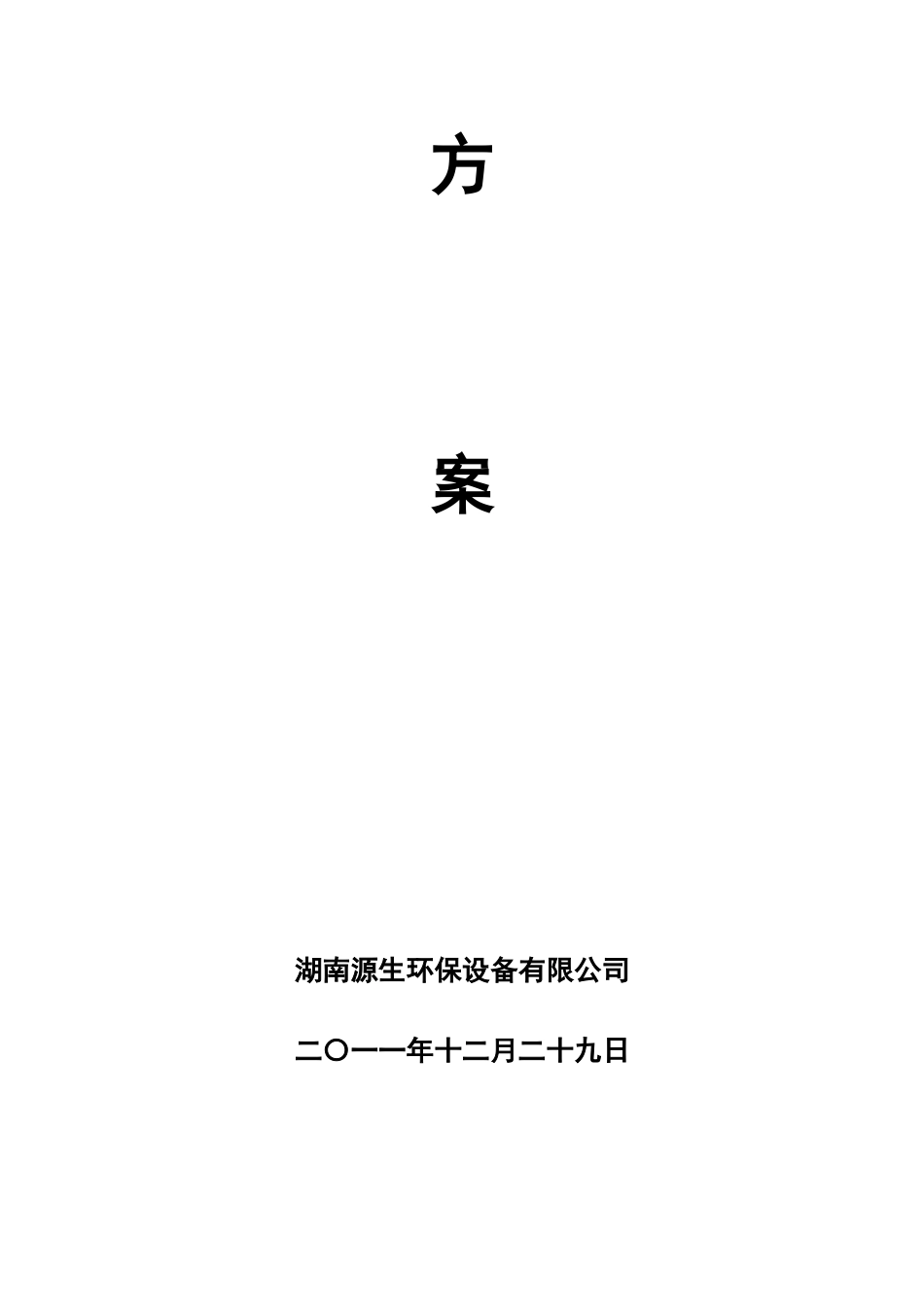 方

案

湖南源生环保设备有限公司

二〇一一年十二月二十九日